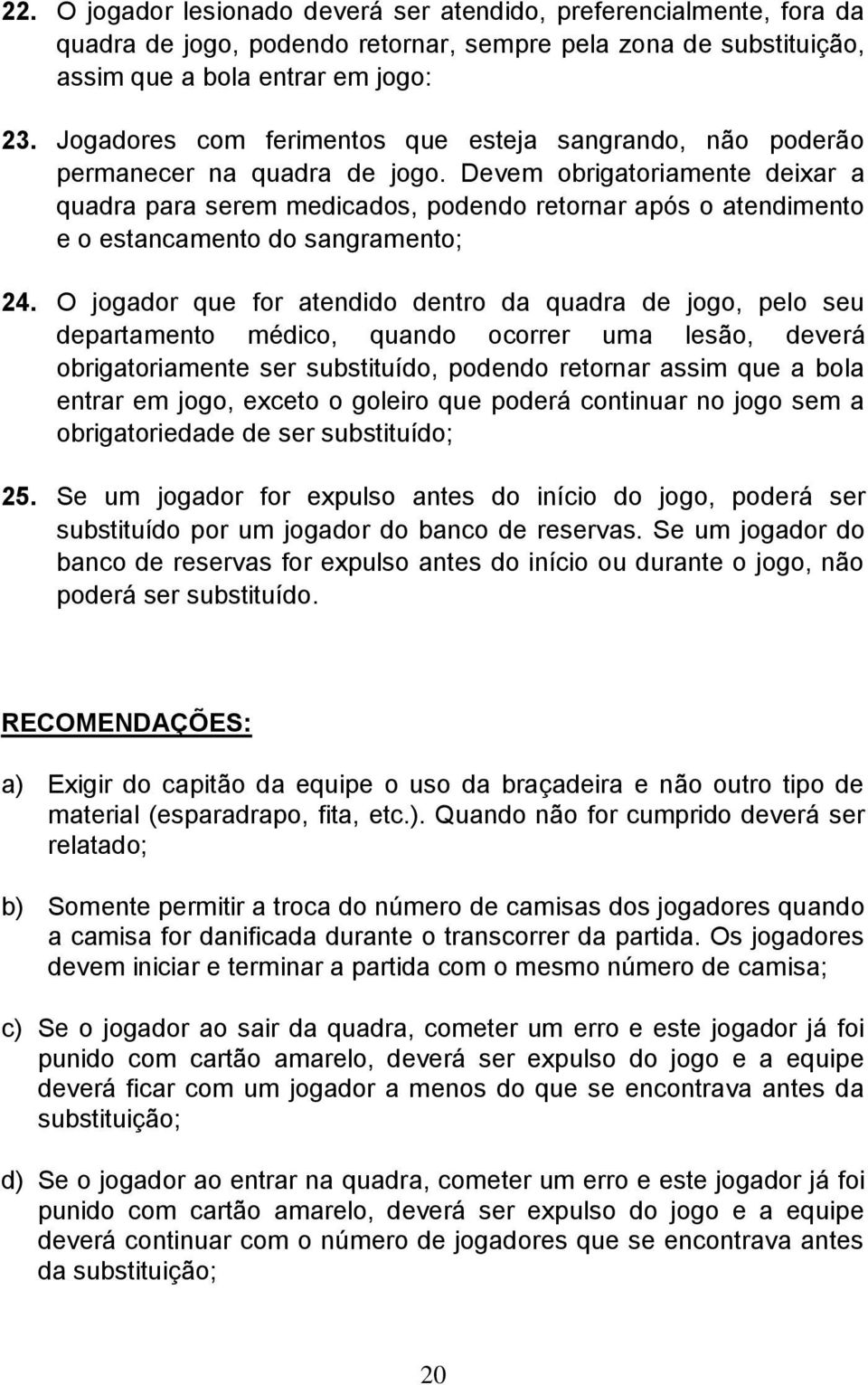 22. O jogador lesionado deverá ser atendido, preferencialmente, fora da quadra de jogo, podendo retornar, sempre pela zona de substituição, assim que a bola entrar em jogo:

23. Jogadores com ferimentos que esteja sangrando, não poderão permanecer na quadra de jogo. Devem obrigatoriamente deixar a quadra para serem medicados, podendo retornar após o atendimento e o estancamento do sangramento;

24. O jogador que for atendido dentro da quadra de jogo, pelo seu departamento médico, quando ocorrer uma lesão, deverá obrigatoriamente ser substituído, podendo retornar assim que a bola entrar em jogo, exceto o goleiro que poderá continuar no jogo sem a obrigatoriedade de ser substituído;

25. Se um jogador for expulso antes do início do jogo, poderá ser substituído por um jogador do banco de reservas. Se um jogador do banco de reservas for expulso antes do início ou durante o jogo, não poderá ser substituído.

RECOMENDAÇÕES:

a) Exigir do capitão da equipe o uso da braçadeira e não outro tipo de material (esparadrapo, fita, etc.). Quando não for cumprido deverá ser relatado;

b) Somente permitir a troca do número de camisas dos jogadores quando a camisa for danificada durante o transcorrer da partida. Os jogadores devem iniciar e terminar a partida com o mesmo número de camisa;

c) Se o jogador ao sair da quadra, cometer um erro e este jogador já foi punido com cartão amarelo, deverá ser expulso do jogo e a equipe deverá ficar com um jogador a menos do que se encontrava antes da substituição;

d) Se o jogador ao entrar na quadra, cometer um erro e este jogador já foi punido com cartão amarelo, deverá ser expulso do jogo e a equipe deverá continuar com o número de jogadores que se encontrava antes da substituição;

20